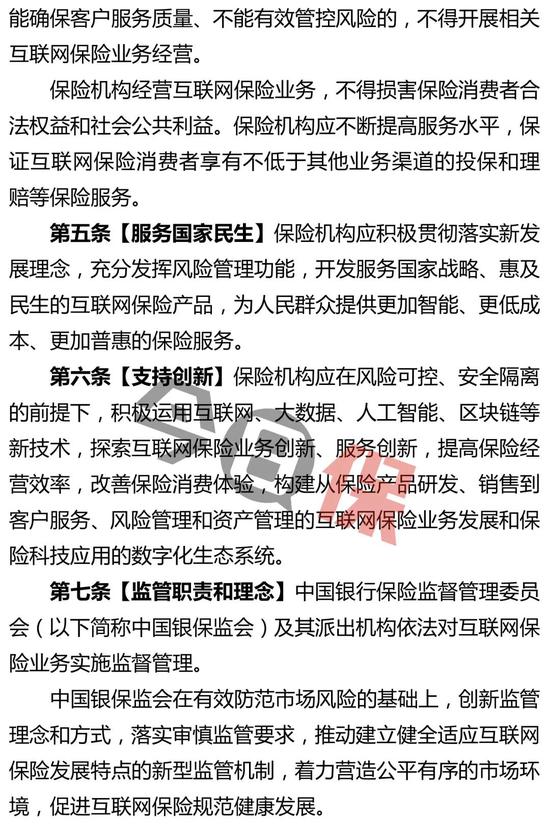 能确保客户服务质量、不能有效管控风险的，不得开展相关互联网保险业务经营。

保险机构经营互联网保险业务，不得损害保险消费者合法权益和社会公共利益。保险机构应不断提高服务水平，保证互联网保险消费者享有不低于其他业务渠道的投保和理赔等保险服务。

第五条【服务国家民生】保险机构应积极贯彻落实新发展理念，充分发挥风险管理功能，开发服务国家战略、惠及民生的互联网保险产品，为人民群众提供更加智能、更低成本、更加普惠的保险服务。

第六条【支持创新】保险机构应在风险可控、安全隔离的前提下，积极运用互联网、大数据、人工智能、区块链等新技术，探索互联网保险业务创新、服务创新，提高保险经营效率，改善保险消费体验，构建从保险产品研发、销售到客户服务、风险管理和资产管理的互联网保险业务发展和保险科技应用的数字化生态系统。

第七条【监管职责和理念】中国银行保险监督管理委员会（以下简称中国银保监会）及其派出机构依法对互联网保险业务实施监督管理。

中国银保监会在有效防范市场风险的基础上，创新监管理念和方式，落实审慎监管要求，推动建立健全适应互联网保险发展特点的新型监管机制，着力营造公平有序的市场环境，促进互联网保险规范健康发展。

保